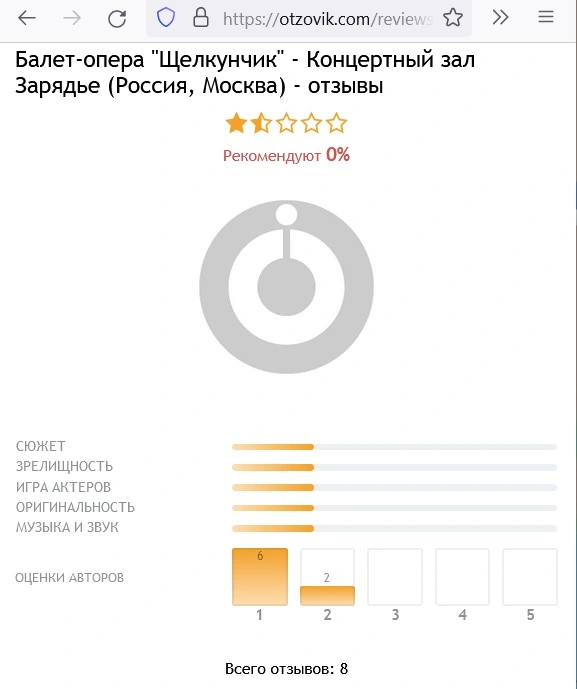 https://otzovik.com/reviews

Балет-опера "Щелкунчик" - Концертный зал Зарядье (Россия, Москва) - отзывы

Рекомендуют 0%

СЮЖЕТ
ЗРЕЛИЩНОСТЬ
ИГРА АКТЕРОВ
ОРИГИНАЛЬНОСТЬ
МУЗЫКА И ЗВУК

ОЦЕНКИ АВТОРОВ

6
2

1 2 3 4 5

Всего отзывов: 8